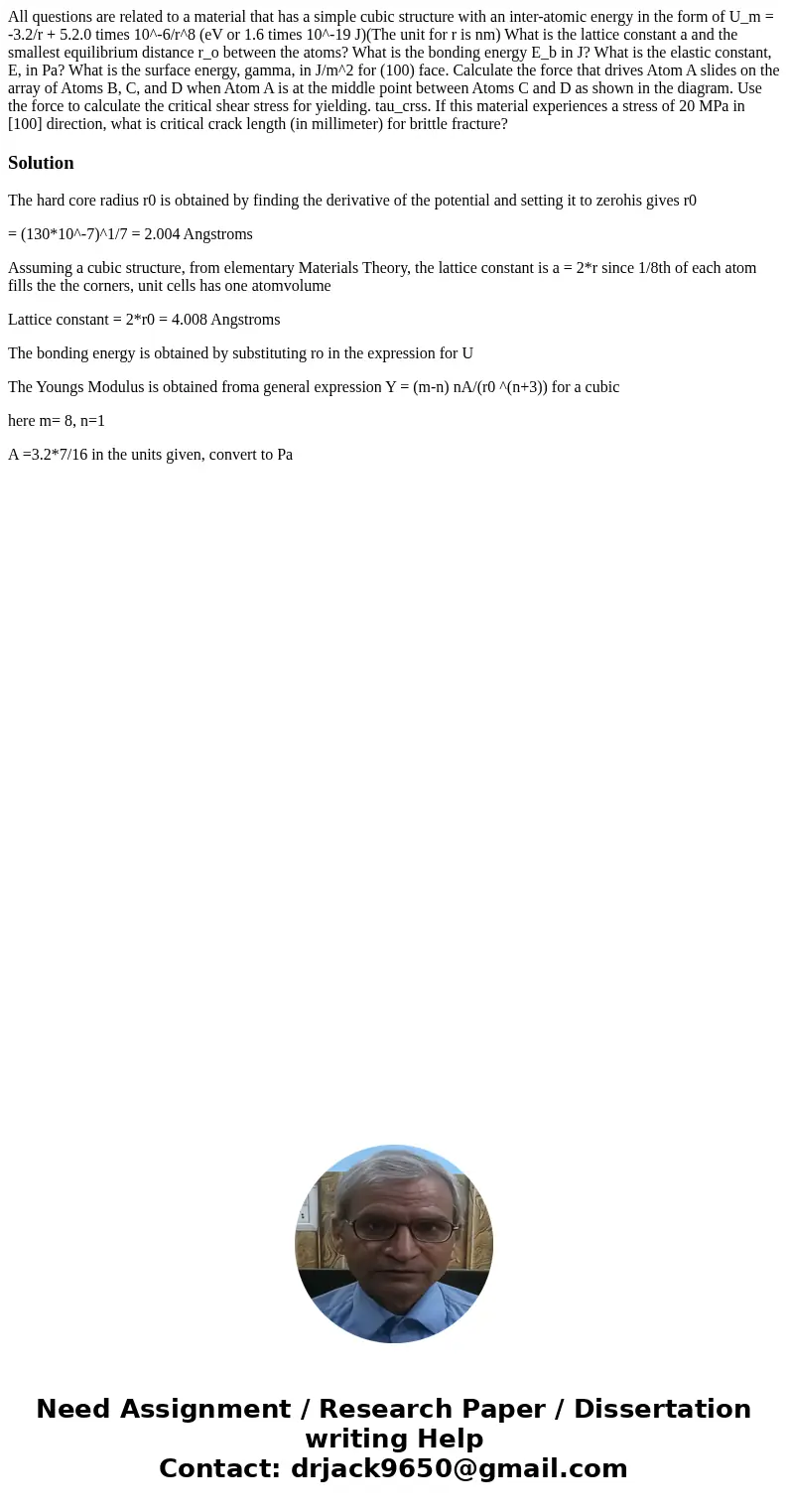 All questions are related to a material that has a simple cubic structure with an inter-atomic energy in the form of U_m = -3.2/r + 5.2.0 times 10^-6/r^8 (eV or 1.6 times 10^-19 J)(The unit for r is nm) What is the lattice constant a and the smallest equilibrium distance r_o between the atoms? What is the bonding energy E_b in J? What is the elastic constant, E, in Pa? What is the surface energy, gamma, in J/m^2 for (100) face. Calculate the force that drives Atom A slides on the array of Atoms B, C, and D when Atom A is at the middle point between Atoms C and D as shown in the diagram. Use the force to calculate the critical shear stress for yielding. tau_crss. If this material experiences a stress of 20 MPa in [100] direction, what is critical crack length (in millimeter) for brittle fracture?

Solution

The hard core radius r0 is obtained by finding the derivative of the potential and setting it to zerohis gives r0

= (130*10^-7)^1/7 = 2.004 Angstroms

Assuming a cubic structure, from elementary Materials Theory, the lattice constant is a = 2*r since 1/8th of each atom fills the the corners, unit cells has one atomvolume

Lattice constant = 2*r0 = 4.008 Angstroms

The bonding energy is obtained by substituting ro in the expression for U

The Youngs Modulus is obtained froma general expression Y = (m-n) nA/(r0 ^(n+3)) for a cubic

here m= 8, n=1

A =3.2*7/16 in the units given, convert to Pa

Need Assignment / Research Paper / Dissertation writing Help
Contact: drjack9650@gmail.com